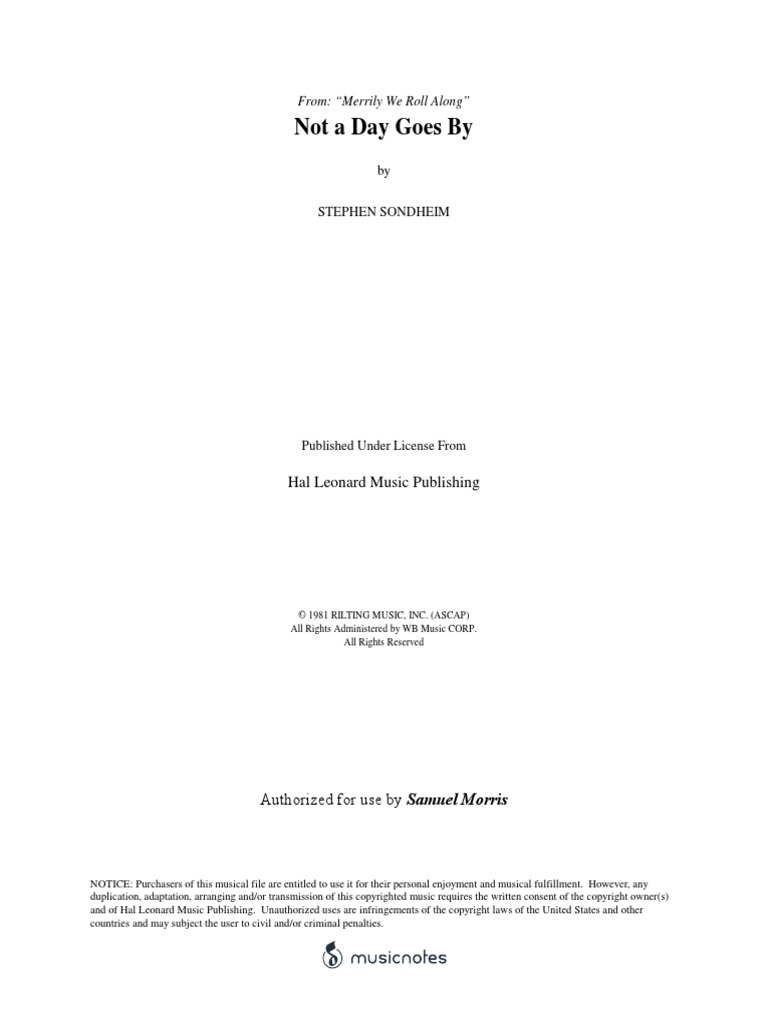 From: "Merrily We Roll Along"

Not a Day Goes By

by

STEPHEN SONDHEIM

Published Under License From

Hal Leonard Music Publishing

© 1981 RILTING MUSIC, INC. (ASCAP)
All Rights Administered by WB Music CORP.
All Rights Reserved

Authorized for use by Samuel Morris

NOTICE: Purchasers of this musical file are entitled to use it for their personal enjoyment and musical fulfillment. However, any duplication, adaptation, arranging and/or transmission of this copyrighted music requires the written consent of the copyright owner(s) and of Hal Leonard Music Publishing. Unauthorized uses are infringements of the copyright laws of the United States and other countries and may subject the user to civil and/or criminal penalties.

musicnotes